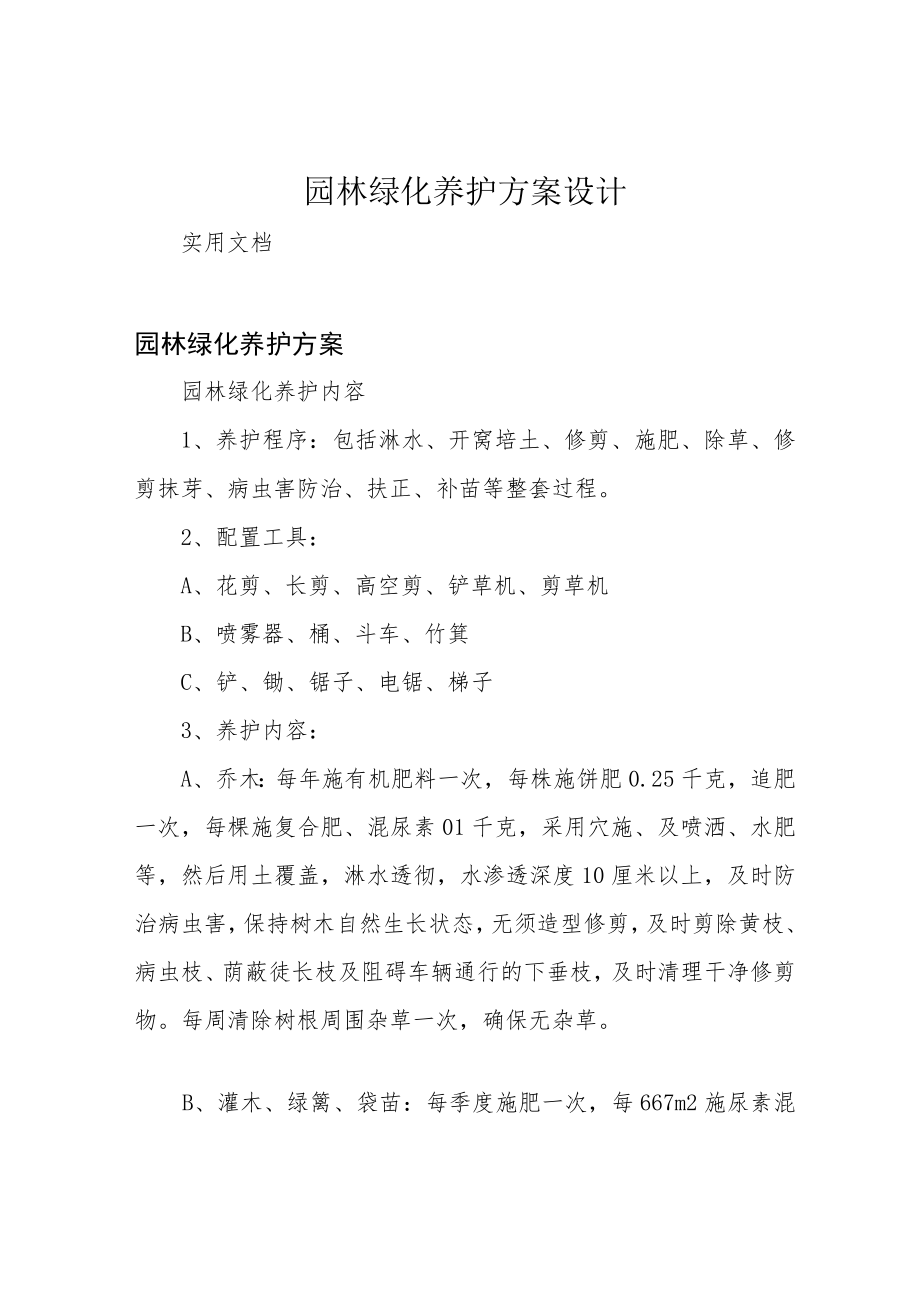 园林绿化养护方案设计

实用文档

园林绿化养护方案

园林绿化养护内容

1、养护程序：包括淋水、开窝培土、修剪、施肥、除草、修剪抹芽、病虫害防治、扶正、补苗等整套过程。

2、配置工具：

A、花剪、长剪、高空剪、铲草机、剪草机

B、喷雾器、桶、斗车、竹箕

C、铲、锄、锯子、电锯、梯子

3、养护内容：

A、乔木：每年施有机肥料一次，每株施饼肥0.25千克，追肥一次，每棵施复合肥、混尿素01千克，采用穴施、及喷洒、水肥等，然后用土覆盖，淋水透彻，水渗透深度10厘米以上，及时防治病虫害，保持树木自然生长状态，无须造型修剪，及时剪除黄枝、病虫枝、荫蔽徒长枝及阻碍车辆通行的下垂枝，及时清理干净修剪物。每周清除树根周围杂草一次，确保无杂草。

B、灌木、绿篱、袋苗：每季度施肥一次，每667m2施尿素混